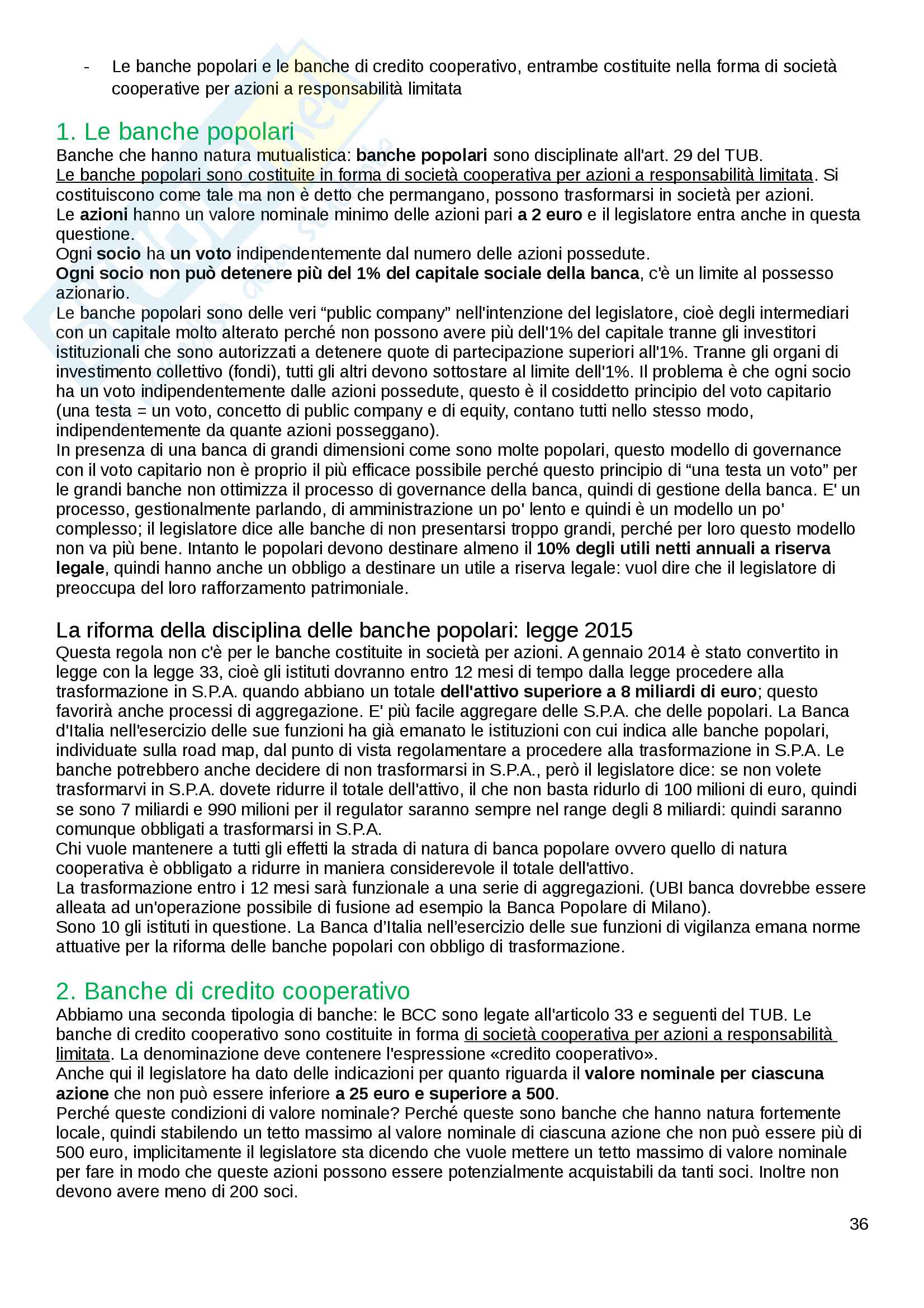 - Le banche popolari e le banche di credito cooperativo, entrambe costituite nella forma di società cooperative per azioni a responsabilità limitata

1. Le banche popolari

Banche che hanno natura mutualistica: banche popolari sono disciplinate all'art. 29 del TUB.
Le banche popolari sono costituite in forma di società cooperativa per azioni a responsabilità limitata. Si costituiscono come tale ma non è detto che permangano, possono trasformarsi in società per azioni.
Le azioni hanno un valore nominale minimo delle azioni pari a 2 euro e il legislatore entra anche in questa questione.
Ogni socio ha un voto indipendentemente dal numero delle azioni possedute.
Ogni socio non può detenere più del 1% del capitale sociale della banca, c'è un limite al possesso azionario.
Le banche popolari sono delle veri “public company” nell'intenzione del legislatore, cioè degli intermediari con un capitale molto alterato perché non possono avere più dell'1% del capitale tranne gli investitori istituzionali che sono autorizzati a detenere quote di partecipazione superiori all'1%. Tranne gli organi di investimento collettivo (fondi), tutti gli altri devono sottostare al limite dell'1%. Il problema è che ogni socio ha un voto indipendentemente dalle azioni possedute, questo è il cosiddetto principio del voto capitario (una testa = un voto, concetto di public company e di equity, contano tutti nello stesso modo, indipendentemente da quante azioni posseggano).
In presenza di una banca di grandi dimensioni come sono molte popolari, questo modello di governance con il voto capitario non è proprio il più efficace possibile perché questo principio di “una testa un voto” per le grandi banche non ottimizza il processo di governance della banca, quindi di gestione della banca. E' un processo, gestionalmente parlando, di amministrazione un po' lento e quindi è un modello un po' complesso; il legislatore dice alle banche di non presentarsi troppo grandi, perché per loro questo modello non va più bene. Intanto le popolari devono destinare almeno il 10% degli utili netti annuali a riserva legale, quindi hanno anche un obbligo a destinare un utile a riserva legale: vuol dire che il legislatore di preoccupa del loro rafforzamento patrimoniale.

La riforma della disciplina delle banche popolari: legge 2015

Questa regola non c'è per le banche costituite in società per azioni. A gennaio 2014 è stato convertito in legge con la legge 33, cioè gli istituti dovranno entro 12 mesi di tempo dalla legge procedere alla trasformazione in S.P.A. quando abbiano un totale dell'attivo superiore a 8 miliardi di euro; questo favorirà anche processi di aggregazione. E' più facile aggregare delle S.P.A. che delle popolari. La Banca d'Italia nell'esercizio delle sue funzioni ha già emanato le istituzioni con cui indica alle banche popolari, individuate sulla road map, dal punto di vista regolamentare a procedere alla trasformazione in S.P.A. Le banche potrebbero anche decidere di non trasformarsi in S.P.A., però il legislatore dice: se non volete trasformarvi in S.P.A. dovete ridurre il totale dell'attivo, il che non basta ridurlo di 100 milioni di euro, quindi se sono 7 miliardi e 990 milioni per il regulator saranno sempre nel range degli 8 miliardi: quindi saranno comunque obbligati a trasformarsi in S.P.A.
Chi vuole mantenere a tutti gli effetti la strada di natura di banca popolare ovvero quello di natura cooperativa è obbligato a ridurre in maniera considerevole il totale dell'attivo.
La trasformazione entro i 12 mesi sarà funzionale a una serie di aggregazioni. (UBI banca dovrebbe essere alleata ad un'operazione possibile di fusione ad esempio la Banca Popolare di Milano).
Sono 10 gli istituti in questione. La Banca d’Italia nell’esercizio delle sue funzioni di vigilanza emana norme attuative per la riforma delle banche popolari con obbligo di trasformazione.

2. Banche di credito cooperativo

Abbiamo una seconda tipologia di banche: le BCC sono legate all'articolo 33 e seguenti del TUB. Le banche di credito cooperativo sono costituite in forma di società cooperativa per azioni a responsabilità limitata. La denominazione deve contenere l'espressione «credito cooperativo».
Anche qui il legislatore ha dato delle indicazioni per quanto riguarda il valore nominale per ciascuna azione che non può essere inferiore a 25 euro e superiore a 500.
Perché queste condizioni di valore nominale? Perché queste sono banche che hanno natura fortemente locale, quindi stabilendo un tetto massimo al valore nominale di ciascuna azione che non può essere più di 500 euro, implicitamente il legislatore sta dicendo che vuole mettere un tetto massimo di valore nominale per fare in modo che queste azioni possono essere potenzialmente acquistabili da tanti soci. Inoltre non devono avere meno di 200 soci.

36